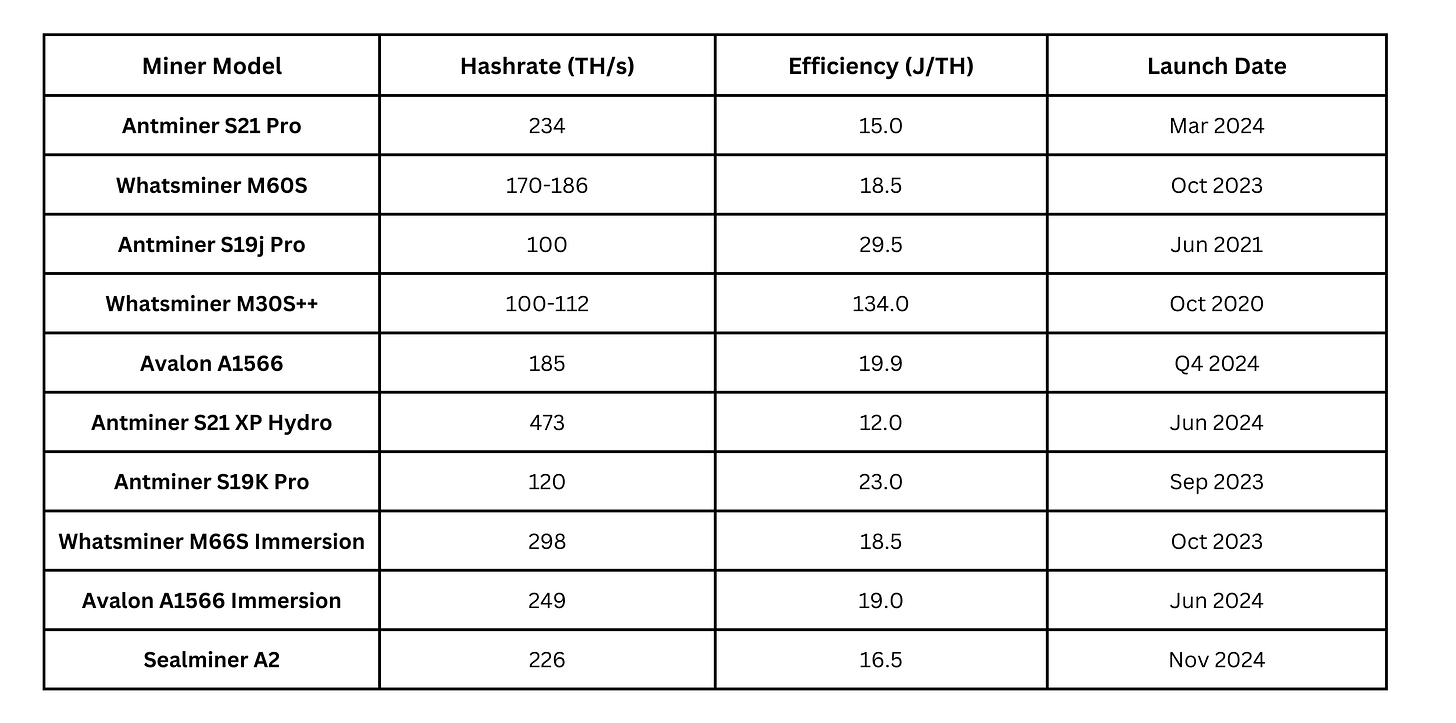 | Miner Model | Hashrate (TH/s) | Efficiency (J/TH) | Launch Date |
|---|---|---|---|
| Antminer S21 Pro | 234 | 15.0 | Mar 2024 |
| Whatsminer M60S | 170-186 | 18.5 | Oct 2023 |
| Antminer S19j Pro | 100 | 29.5 | Jun 2021 |
| Whatsminer M30S++ | 100-112 | 134.0 | Oct 2020 |
| Avalon A1566 | 185 | 19.9 | Q4 2024 |
| Antminer S21 XP Hydro | 473 | 12.0 | Jun 2024 |
| Antminer S19K Pro | 120 | 23.0 | Sep 2023 |
| Whatsminer M66S Immersion | 298 | 18.5 | Oct 2023 |
| Avalon A1566 Immersion | 249 | 19.0 | Jun 2024 |
| Sealminer A2 | 226 | 16.5 | Nov 2024 |